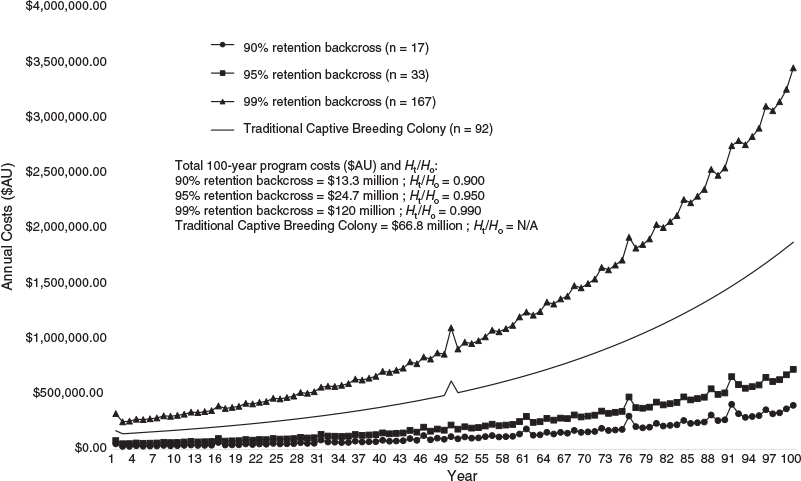 $4,000,000.00
$3,500,000.00
$3,000,000.00
$2,500,000.00
$2,000,000.00
$1,500,000.00
$1,000,000.00
$500,000.00
$0.00

Annual Costs ($AU)

90% retention backcross (n = 17)
95% retention backcross (n = 33)
99% retention backcross (n = 167)
Traditional Captive Breeding Colony (n = 92)

Total 100-year program costs ($AU) and $H_t/H_o$:
90% retention backcross = $13.3 million ; $H_t/H_o$ = 0.900
95% retention backcross = $24.7 million ; $H_t/H_o$ = 0.950
99% retention backcross = $120 million ; $H_t/H_o$ = 0.990
Traditional Captive Breeding Colony = $66.8 million ; $H_t/H_o$ = N/A

1 4 7 10 13 16 19 22 25 28 31 34 37 40 43 46 49 52 55 58 61 64 67 70 73 76 79 82 85 88 91 94 97 100
Year